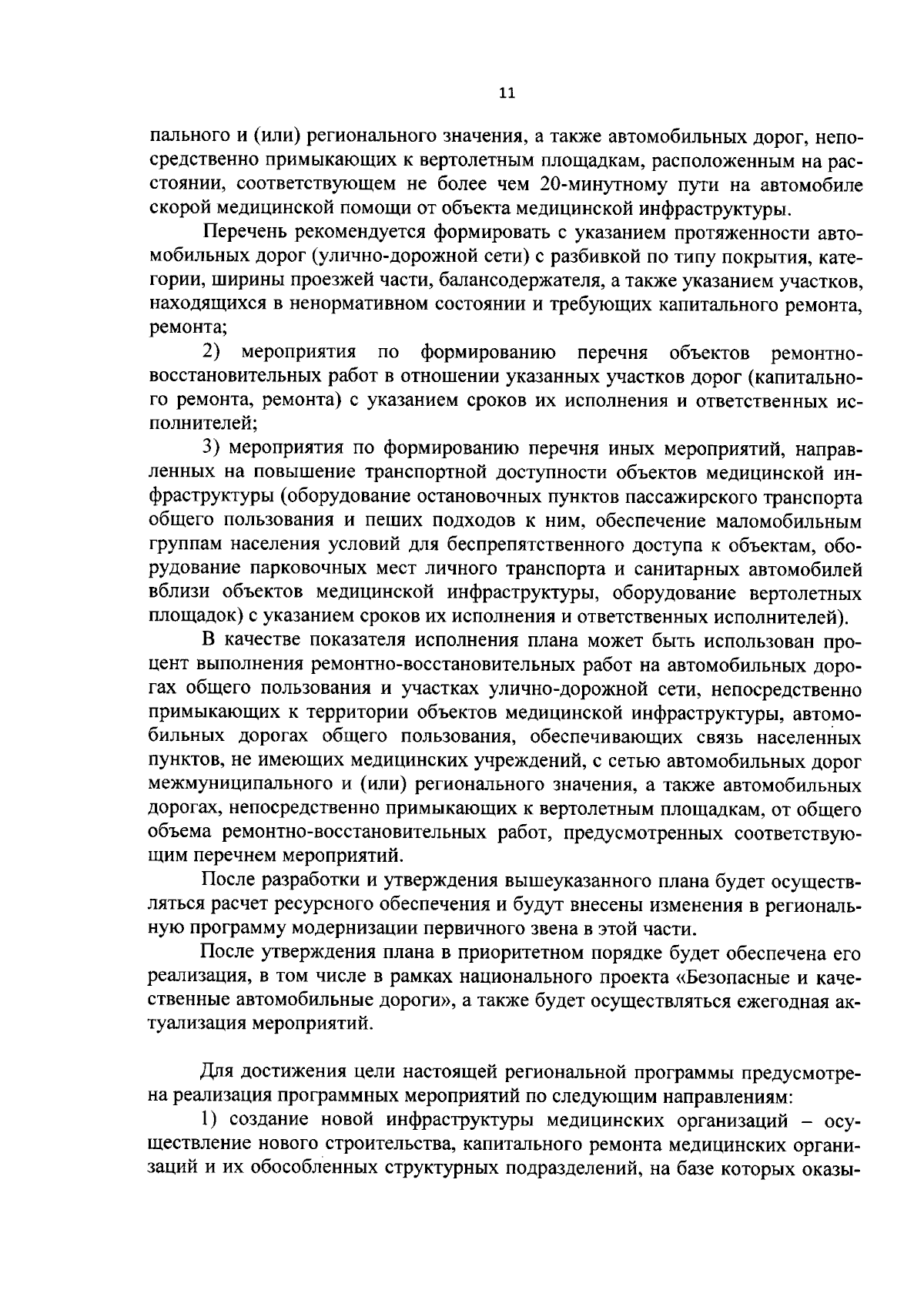 11

пального и (или) регионального значения, а также автомобильных дорог, непосредственно примыкающих к вертолетным площадкам, расположенным на расстоянии, соответствующем не более чем 20-минутному пути на автомобиле скорой медицинской помощи от объекта медицинской инфраструктуры.

Перечень рекомендуется формировать с указанием протяженности автомобильных дорог (улично-дорожной сети) с разбивкой по типу покрытия, категории, ширины проезжей части, балансодержателя, а также указанием участков, находящихся в ненормативном состоянии и требующих капитального ремонта, ремонта;

2) мероприятия по формированию перечня объектов ремонтно-восстановительных работ в отношении указанных участков дорог (капитального ремонта, ремонта) с указанием сроков их исполнения и ответственных исполнителей;

3) мероприятия по формированию перечня иных мероприятий, направленных на повышение транспортной доступности объектов медицинской инфраструктуры (оборудование остановочных пунктов пассажирского транспорта общего пользования и пеших подходов к ним, обеспечение маломобильным группам населения условий для беспрепятственного доступа к объектам, оборудование парковочных мест личного транспорта и санитарных автомобилей вблизи объектов медицинской инфраструктуры, оборудование вертолетных площадок) с указанием сроков их исполнения и ответственных исполнителей).

В качестве показателя исполнения плана может быть использован процент выполнения ремонтно-восстановительных работ на автомобильных дорогах общего пользования и участках улично-дорожной сети, непосредственно примыкающих к территории объектов медицинской инфраструктуры, автомобильных дорогах общего пользования, обеспечивающих связь населенных пунктов, не имеющих медицинских учреждений, с сетью автомобильных дорог межмуниципального и (или) регионального значения, а также автомобильных дорогах, непосредственно примыкающих к вертолетным площадкам, от общего объема ремонтно-восстановительных работ, предусмотренных соответствующим перечнем мероприятий.

После разработки и утверждения вышеуказанного плана будет осуществляться расчет ресурсного обеспечения и будут внесены изменения в региональную программу модернизации первичного звена в этой части.

После утверждения плана в приоритетном порядке будет обеспечена его реализация, в том числе в рамках национального проекта «Безопасные и качественные автомобильные дороги», а также будет осуществляться ежегодная актуализация мероприятий.

Для достижения цели настоящей региональной программы предусмотрена реализация программных мероприятий по следующим направлениям:

1) создание новой инфраструктуры медицинских организаций – осуществление нового строительства, капитального ремонта медицинских организаций и их обособленных структурных подразделений, на базе которых оказы-